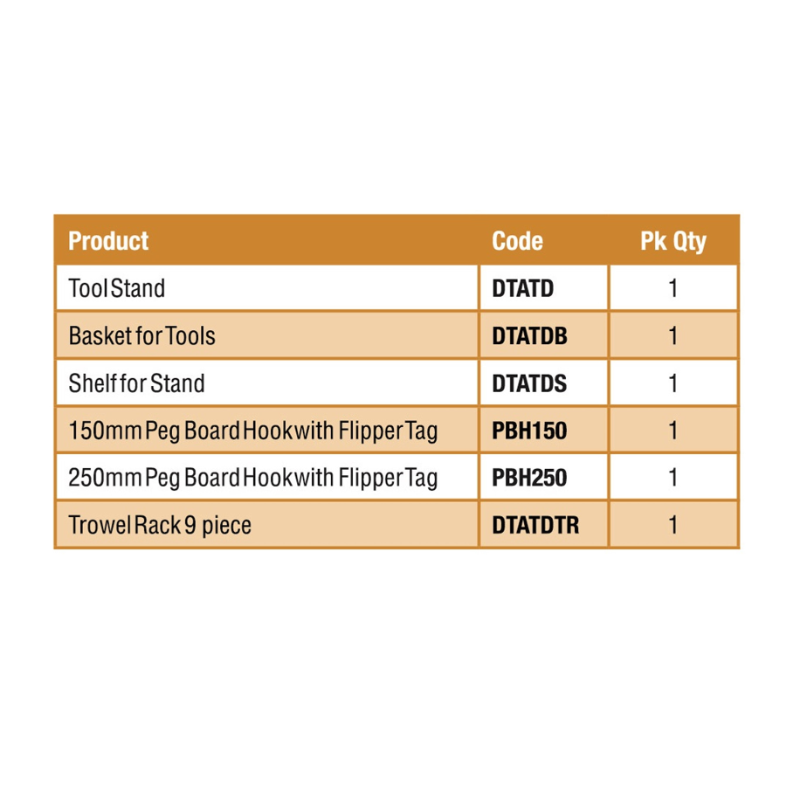 | Product | Code | Pk Qty |
|---|---|---|
| Tool Stand | DTATD | 1 |
| Basket for Tools | DTATDB | 1 |
| Shelf for Stand | DTATDS | 1 |
| 150mm Peg Board Hook with Flipper Tag | PBH150 | 1 |
| 250mm Peg Board Hook with Flipper Tag | PBH250 | 1 |
| Trowel Rack 9 piece | DTATDTR | 1 |